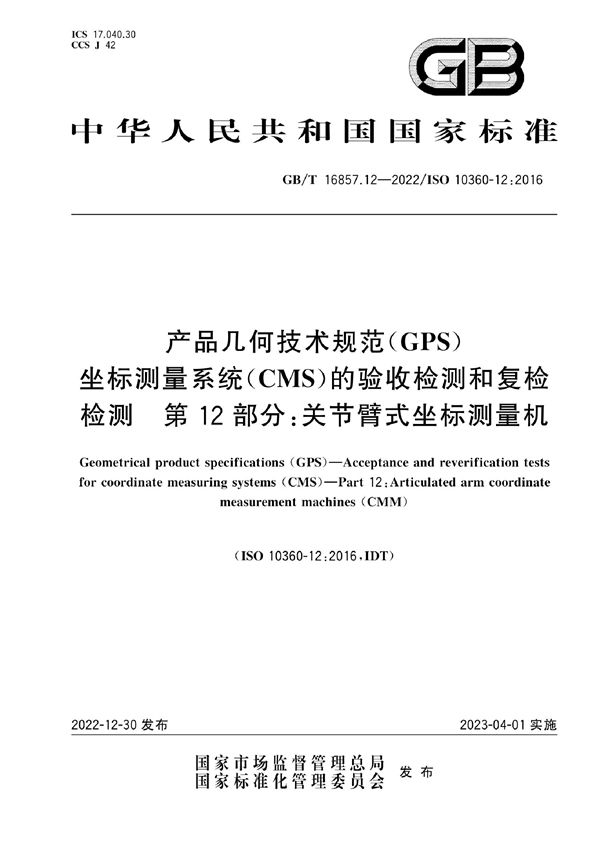 ICS 17.040.30
CCS J 42

GB

中华人民共和国国家标准

GB/T 16857.12—2022/ISO 10360-12:2016

产品几何技术规范(GPS)
坐标测量系统(CMS)的验收检测和复检检测 第12部分:关节臂式坐标测量机

Geometrical product specifications (GPS)—Acceptance and reverification tests for coordinate measuring systems (CMS)—Part 12:Articulated arm coordinate measurement machines (CMM)

(ISO 10360-12:2016,IDT)

2022-12-30 发布

2023-04-01 实施

国家市场监督管理总局
国家标准化管理委员会
发布